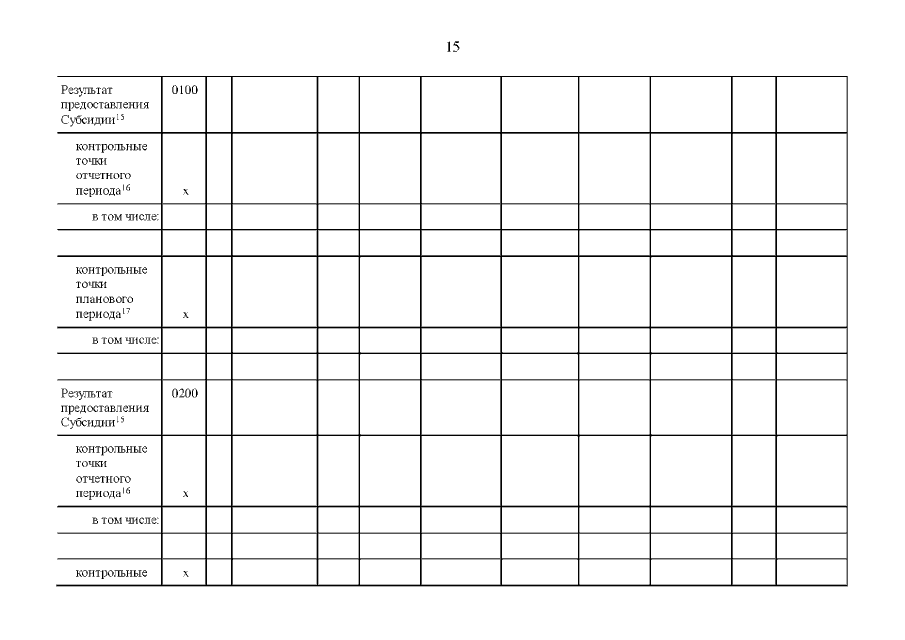 15

| Результат предоставления Субсидии$^{15}$ | 0100 | | | | | | | | | | |
|---|---|---|---|---|---|---|---|---|---|---|---|
| контрольные точки отчетного периода$^{16}$ | x | | | | | | | | | | |
| в том числе: | | | | | | | | | | | |
| | | | | | | | | | | | |
| контрольные точки планового периода$^{17}$ | x | | | | | | | | | | |
| в том числе: | | | | | | | | | | | |
| | | | | | | | | | | | |
| Результат предоставления Субсидии$^{15}$ | 0200 | | | | | | | | | | |
| контрольные точки отчетного периода$^{16}$ | x | | | | | | | | | | |
| в том числе: | | | | | | | | | | | |
| | | | | | | | | | | | |
| контрольные | x | | | | | | | | | | |